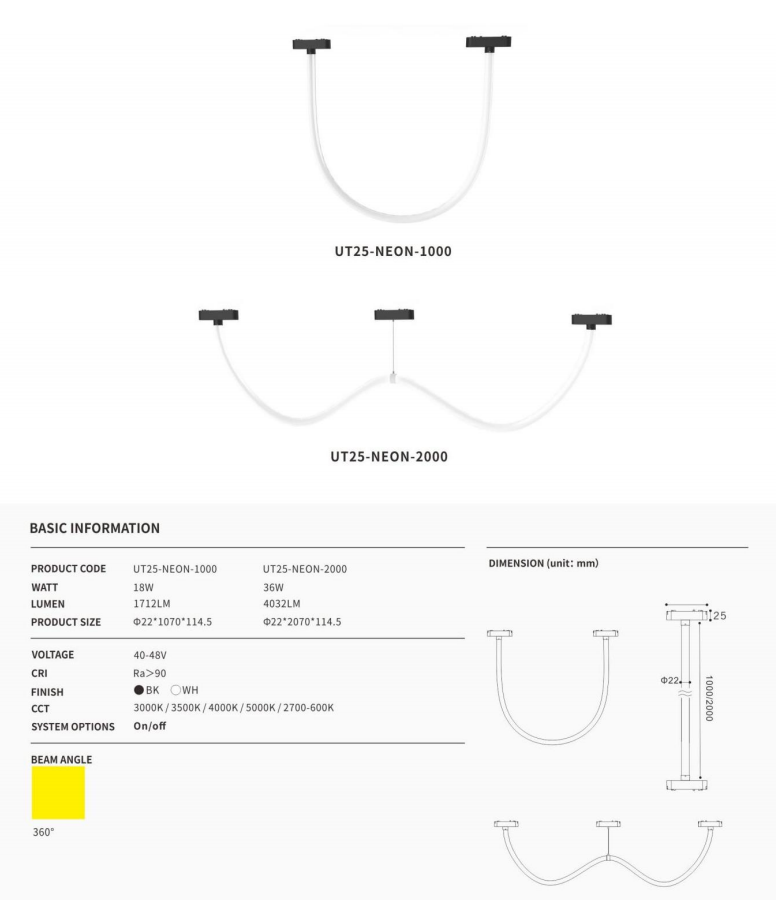 UT25-NEON-1000

UT25-NEON-2000

BASIC INFORMATION

| PRODUCT CODE | UT25-NEON-1000 | UT25-NEON-2000 |
|---|---|---|
| WATT | 18W | 36W |
| LUMEN | 1712LM | 4032LM |
| PRODUCT SIZE | Φ22*1070*114.5 | Φ22*2070*114.5 |

| VOLTAGE | 40-48V |
|---|---|
| CRI | Ra>90 |
| FINISH | ●BK ○WH |
| CCT | 3000K / 3500K / 4000K / 5000K / 2700-600K |
| SYSTEM OPTIONS | On/off |

BEAM ANGLE

360°

DIMENSION (unit: mm)

25

Φ22

1000/2000